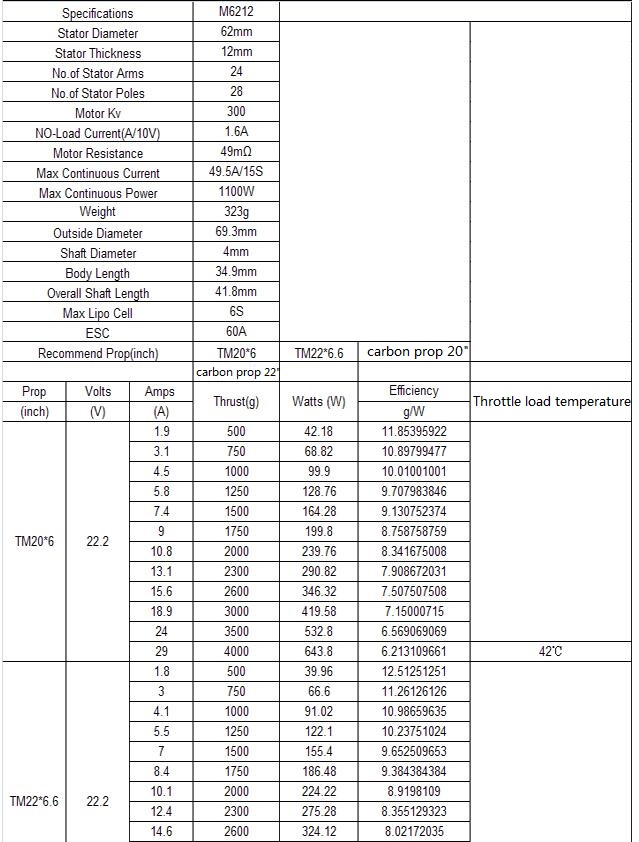 | Specifications | M6212 | | | |
|---|---|---|---|---|
| Stator Diameter | 62mm | | | |
| Stator Thickness | 12mm | | | |
| No.of Stator Arms | 24 | | | |
| No.of Stator Poles | 28 | | | |
| Motor Kv | 300 | | | |
| NO-Load Current(A/10V) | 1.6A | | | |
| Motor Resistance | 49mΩ | | | |
| Max Continuous Current | 49.5A/15S | | | |
| Max Continuous Power | 1100W | | | |
| Weight | 323g | | | |
| Outside Diameter | 69.3mm | | | |
| Shaft Diameter | 4mm | | | |
| Body Length | 34.9mm | | | |
| Overall Shaft Length | 41.8mm | | | |
| Max Lipo Cell | 6S | | | |
| ESC | 60A | | | |
| Recommend Prop(inch) | TM20*6 | TM22*6.6 | carbon prop 20" | |
| | carbon prop 22" | | | |

| Prop (inch) | Volts (V) | Amps (A) | Thrust(g) | Watts (W) | Efficiency g/W | Throttle load temperature |
|---|---|---|---|---|---|---|
| TM20*6 | 22.2 | 1.9 | 500 | 42.18 | 11.85395922 | |
| | | 3.1 | 750 | 68.82 | 10.89799477 | |
| | | 4.5 | 1000 | 99.9 | 10.01001001 | |
| | | 5.8 | 1250 | 128.76 | 9.707983846 | |
| | | 7.4 | 1500 | 164.28 | 9.130752374 | |
| | | 9 | 1750 | 199.8 | 8.758758759 | |
| | | 10.8 | 2000 | 239.76 | 8.341675008 | |
| | | 13.1 | 2300 | 290.82 | 7.908672031 | |
| | | 15.6 | 2600 | 346.32 | 7.507507508 | |
| | | 18.9 | 3000 | 419.58 | 7.15000715 | |
| | | 24 | 3500 | 532.8 | 6.569069069 | |
| | | 29 | 4000 | 643.8 | 6.213109661 | 42℃ |
| TM22*6.6 | 22.2 | 1.8 | 500 | 39.96 | 12.51251251 | |
| | | 3 | 750 | 66.6 | 11.26126126 | |
| | | 4.1 | 1000 | 91.02 | 10.98659635 | |
| | | 5.5 | 1250 | 122.1 | 10.23751024 | |
| | | 7 | 1500 | 155.4 | 9.652509653 | |
| | | 8.4 | 1750 | 186.48 | 9.384384384 | |
| | | 10.1 | 2000 | 224.22 | 8.9198109 | |
| | | 12.4 | 2300 | 275.28 | 8.355129323 | |
| | | 14.6 | 2600 | 324.12 | 8.02172035 | |